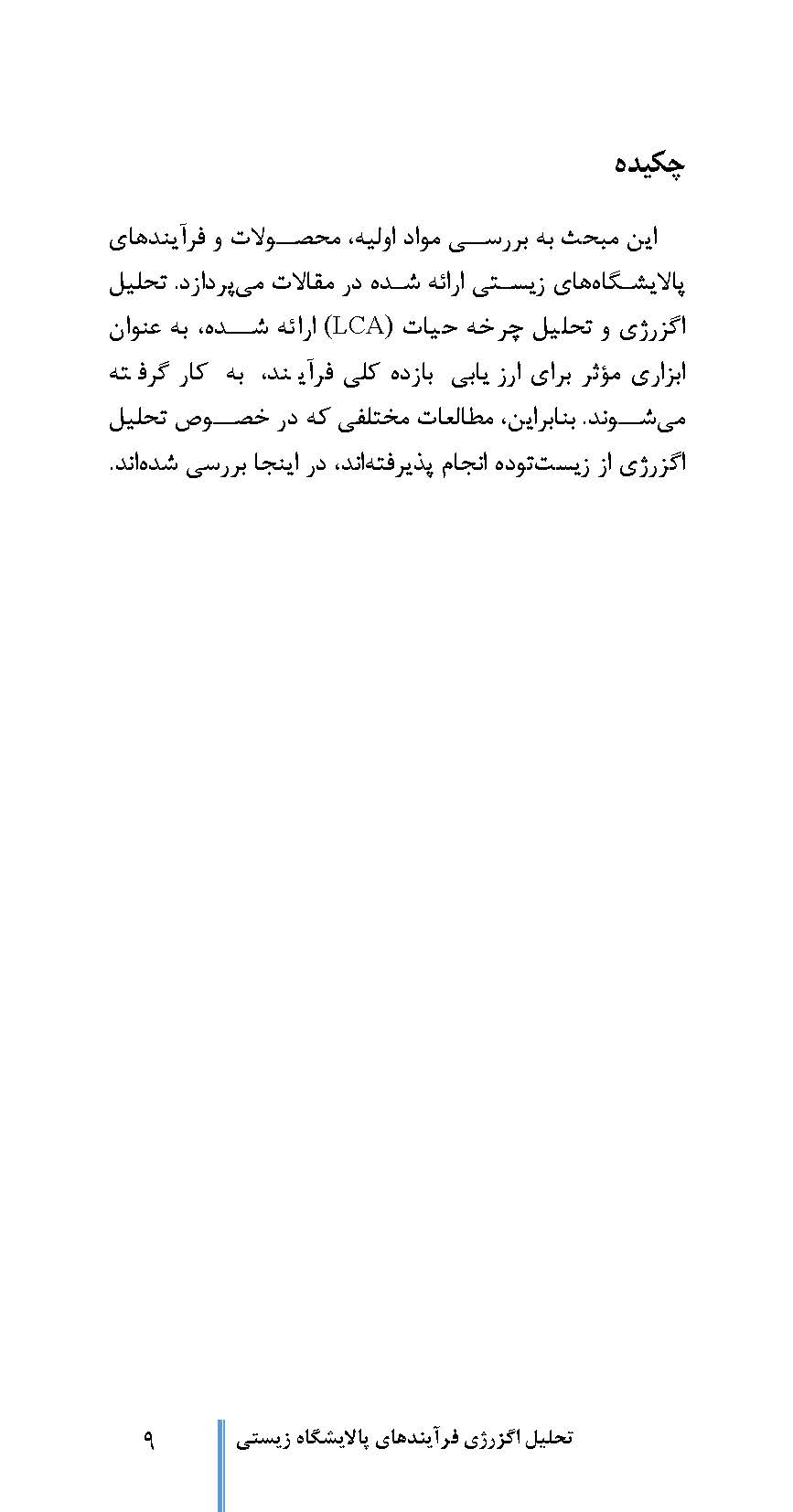 چکیده

این مبحث به بررسی مواد اولیه، محصولات و فرآیندهای پالایشگاه‌های زیستی ارائه شده در مقالات می‌پردازد. تحلیل اگزرژی و تحلیل چرخه حیات (LCA) ارائه شده، به عنوان ابزاری مؤثر برای ارزیابی بازده کلی فرآیند، به کار گرفته می‌شوند. بنابراین، مطالعات مختلفی که در خصوص تحلیل اگزرژی از زیست‌توده انجام پذیرفته‌اند، در اینجا بررسی شده‌اند.

تحلیل اگزرژی فرآیندهای پالایشگاه زیستی ۹